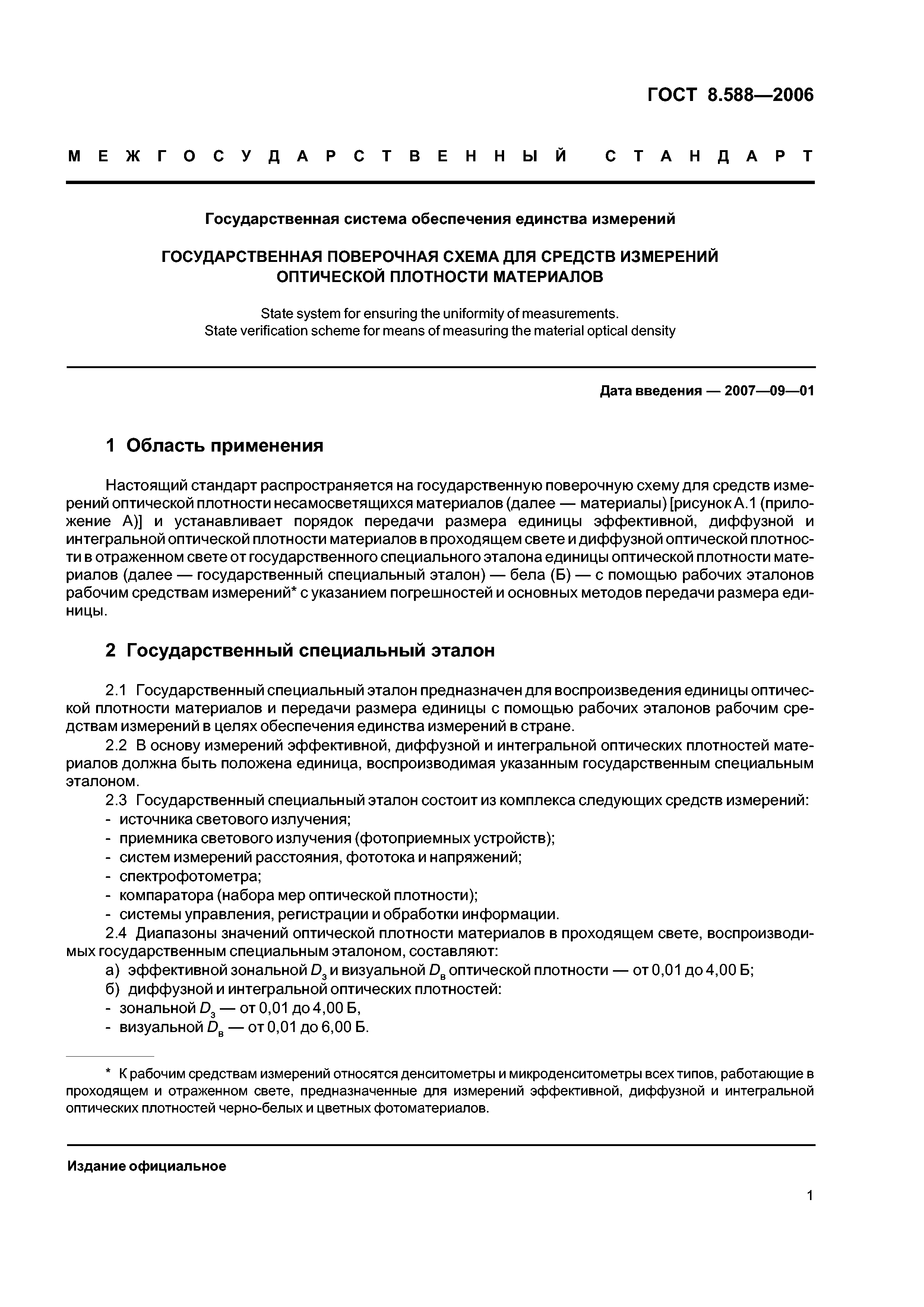 ГОСТ 8.588—2006

МЕЖГОСУДАРСТВЕННЫЙ СТАНДАРТ

Государственная система обеспечения единства измерений

ГОСУДАРСТВЕННАЯ ПОВЕРОЧНАЯ СХЕМА ДЛЯ СРЕДСТВ ИЗМЕРЕНИЙ ОПТИЧЕСКОЙ ПЛОТНОСТИ МАТЕРИАЛОВ

State system for ensuring the uniformity of measurements.
State verification scheme for means of measuring the material optical density

Дата введения — 2007—09—01

1 Область применения

Настоящий стандарт распространяется на государственную поверочную схему для средств измерений оптической плотности несамосветящихся материалов (далее — материалы) [рисунок А.1 (приложение А)] и устанавливает порядок передачи размера единицы эффективной, диффузной и интегральной оптической плотности материалов в проходящем свете и диффузной оптической плотности в отраженном свете от государственного специального эталона единицы оптической плотности материалов (далее — государственный специальный эталон) — бела (Б) — с помощью рабочих эталонов рабочим средствам измерений* с указанием погрешностей и основных методов передачи размера единицы.

2 Государственный специальный эталон

2.1 Государственный специальный эталон предназначен для воспроизведения единицы оптической плотности материалов и передачи размера единицы с помощью рабочих эталонов рабочим средствам измерений в целях обеспечения единства измерений в стране.
2.2 В основу измерений эффективной, диффузной и интегральной оптических плотностей материалов должна быть положена единица, воспроизводимая указанным государственным специальным эталоном.
2.3 Государственный специальный эталон состоит из комплекса следующих средств измерений:
- источника светового излучения;
- приемника светового излучения (фотоприемных устройств);
- систем измерений расстояния, фототока и напряжений;
- спектрофотометра;
- компаратора (набора мер оптической плотности);
- системы управления, регистрации и обработки информации.
2.4 Диапазоны значений оптической плотности материалов в проходящем свете, воспроизводимых государственным специальным эталоном, составляют:
а) эффективной зональной $D_з$ и визуальной $D_в$ оптической плотности — от 0,01 до 4,00 Б;
б) диффузной и интегральной оптических плотностей:
- зональной $D_з$ — от 0,01 до 4,00 Б,
- визуальной $D_в$ — от 0,01 до 6,00 Б.

* К рабочим средствам измерений относятся денситометры и микроденситометры всех типов, работающие в проходящем и отраженном свете, предназначенные для измерений эффективной, диффузной и интегральной оптических плотностей черно-белых и цветных фотоматериалов.

Издание официальное

1